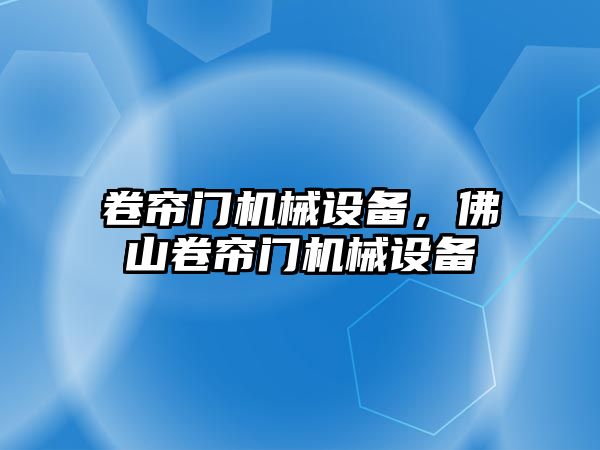 卷帘门机械设备，佛山卷帘门机械设备